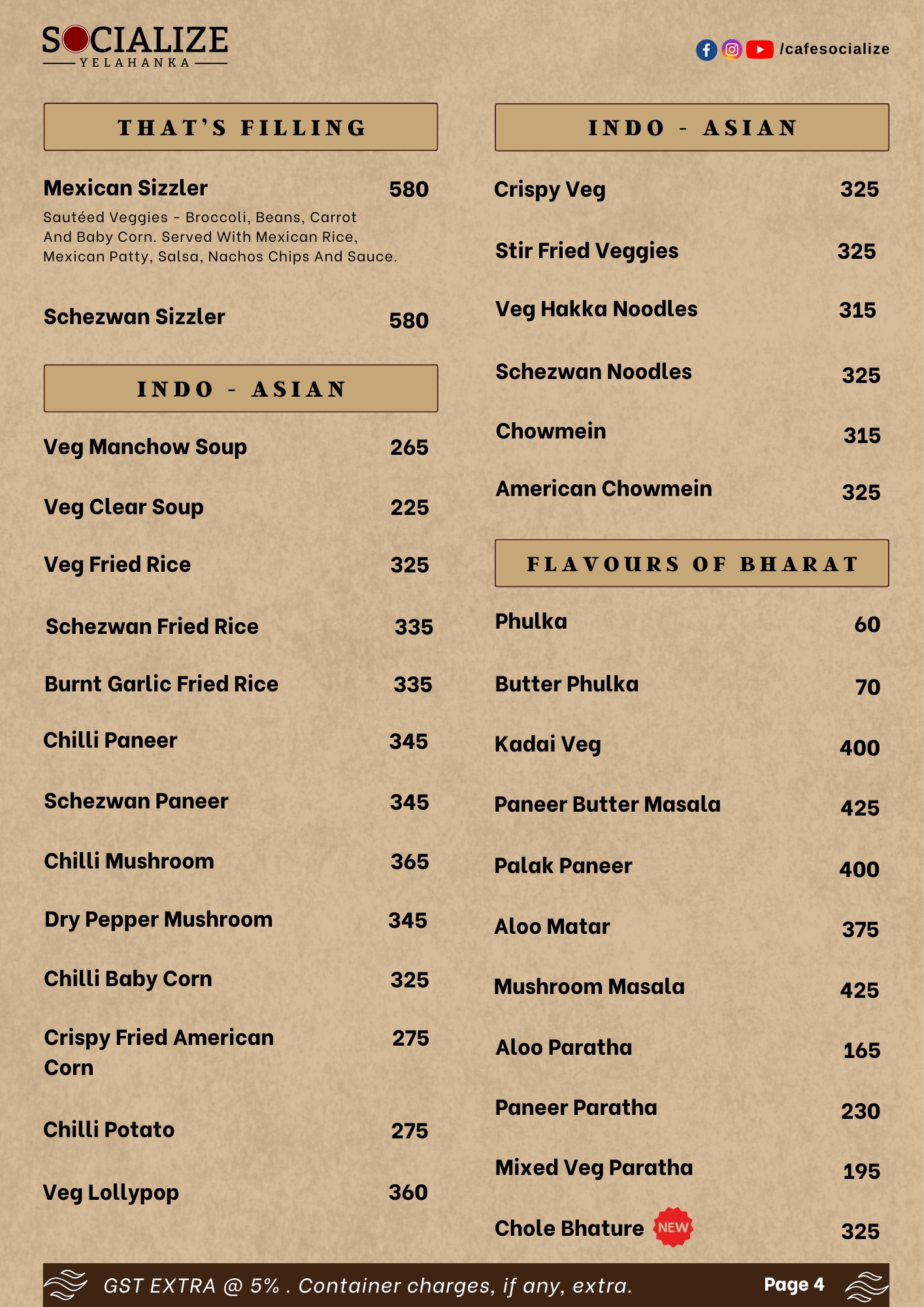 SOCIALIZE
YELAHANKA

/cafesocialize

THAT'S FILLING

Mexican Sizzler 580
Sautéed Veggies - Broccoli, Beans, Carrot And Baby Corn. Served With Mexican Rice, Mexican Patty, Salsa, Nachos Chips And Sauce.

Schezwan Sizzler 580

INDO - ASIAN

Veg Manchow Soup 265

Veg Clear Soup 225

Veg Fried Rice 325

Schezwan Fried Rice 335

Burnt Garlic Fried Rice 335

Chilli Paneer 345

Schezwan Paneer 345

Chilli Mushroom 365

Dry Pepper Mushroom 345

Chilli Baby Corn 325

Crispy Fried American Corn 275

Chilli Potato 275

Veg Lollypop 360

INDO - ASIAN

Crispy Veg 325

Stir Fried Veggies 325

Veg Hakka Noodles 315

Schezwan Noodles 325

Chowmein 315

American Chowmein 325

FLAVOURS OF BHARAT

Phulka 60

Butter Phulka 70

Kadai Veg 400

Paneer Butter Masala 425

Palak Paneer 400

Aloo Matar 375

Mushroom Masala 425

Aloo Paratha 165

Paneer Paratha 230

Mixed Veg Paratha 195

Chole Bhature NEW 325

GST EXTRA @ 5% . Container charges, if any, extra.

Page 4